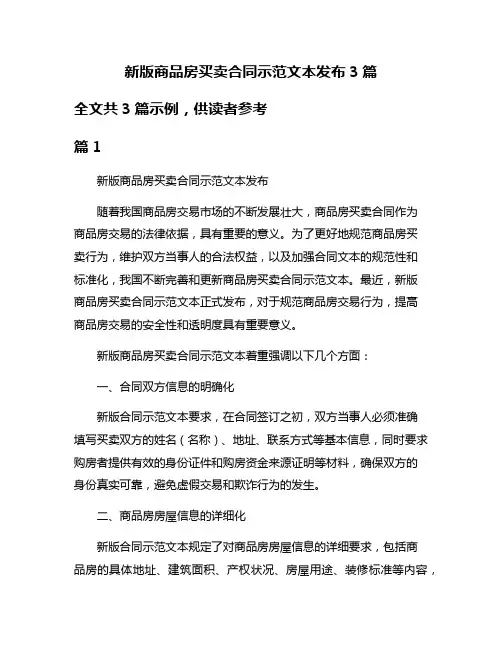 新版商品房买卖合同示范文本发布 3 篇

全文共 3 篇示例，供读者参考

篇 1

新版商品房买卖合同示范文本发布

随着我国商品房交易市场的不断发展壮大，商品房买卖合同作为商品房交易的法律依据，具有重要的意义。为了更好地规范商品房买卖行为，维护双方当事人的合法权益，以及加强合同文本的规范性和标准化，我国不断完善和更新商品房买卖合同示范文本。最近，新版商品房买卖合同示范文本正式发布，对于规范商品房交易行为，提高商品房交易的安全性和透明度具有重要意义。

新版商品房买卖合同示范文本着重强调以下几个方面：

一、合同双方信息的明确化

新版合同示范文本要求，在合同签订之初，双方当事人必须准确填写买卖双方的姓名（名称）、地址、联系方式等基本信息，同时要求购房者提供有效的身份证件和购房资金来源证明等材料，确保双方的身份真实可靠，避免虚假交易和欺诈行为的发生。

二、商品房房屋信息的详细化

新版合同示范文本规定了对商品房房屋信息的详细要求，包括商品房的具体地址、建筑面积、产权状况、房屋用途、装修标准等内容，